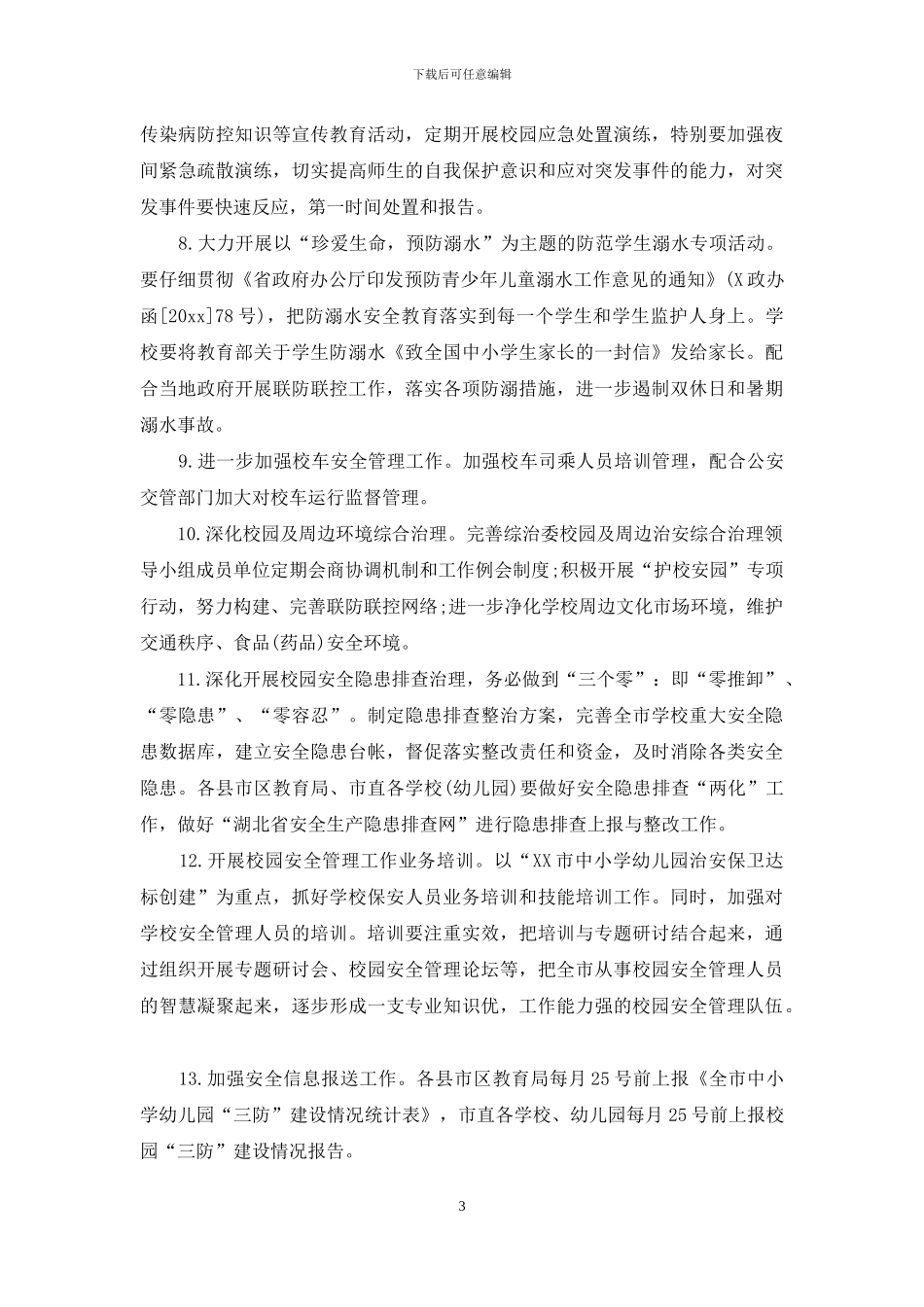 下载后可任意编辑

传染病防控知识等宣传教育活动，定期开展校园应急处置演练，特别要加强夜间紧急疏散演练，切实提高师生的自我保护意识和应对突发事件的能力，对突发事件要快速反应，第一时间处置和报告。

8.大力开展以“珍爱生命，预防溺水”为主题的防范学生溺水专项活动。要仔细贯彻《省政府办公厅印发预防青少年儿童溺水工作意见的通知》(X政办函[20xx]78号)，把防溺水安全教育落实到每一个学生和学生监护人身上。学校要将教育部关于学生防溺水《致全国中小学生家长的一封信》发给家长。配合当地政府开展联防联控工作，落实各项防溺措施，进一步遏制双休日和暑期溺水事故。

9.进一步加强校车安全管理工作。加强校车司乘人员培训管理，配合公安交管部门加大对校车运行监督管理。

10.深化校园及周边环境综合治理。完善综治委校园及周边治安综合治理领导小组成员单位定期会商协调机制和工作例会制度;积极开展“护校安园”专项行动，努力构建、完善联防联控网络;进一步净化学校周边文化市场环境，维护交通秩序、食品(药品)安全环境。

11.深化开展校园安全隐患排查治理，务必做到“三个零”：即“零推卸”、“零隐患”、“零容忍”。制定隐患排查整治方案，完善全市学校重大安全隐患数据库，建立安全隐患台帐，督促落实整改责任和资金，及时消除各类安全隐患。各县市区教育局、市直各学校(幼儿园)要做好安全隐患排查“两化”工作，做好“湖北省安全生产隐患排查网”进行隐患排查上报与整改工作。

12.开展校园安全管理工作业务培训。以“XX市中小学幼儿园治安保卫达标创建”为重点，抓好学校保安人员业务培训和技能培训工作。同时，加强对学校安全管理人员的培训。培训要注重实效，把培训与专题研讨结合起来，通过组织开展专题研讨会、校园安全管理论坛等，把全市从事校园安全管理人员的智慧凝聚起来，逐步形成一支专业知识优，工作能力强的校园安全管理队伍。

13.加强安全信息报送工作。各县市区教育局每月25号前上报《全市中小学幼儿园“三防”建设情况统计表》，市直各学校、幼儿园每月25号前上报校园“三防”建设情况报告。

3